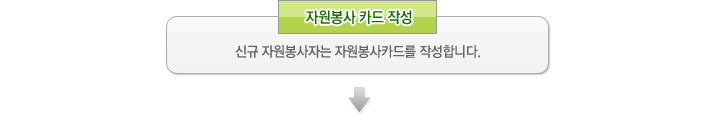 자원봉사 카드 작성

신규 자원봉사자는 자원봉사카드를 작성합니다.